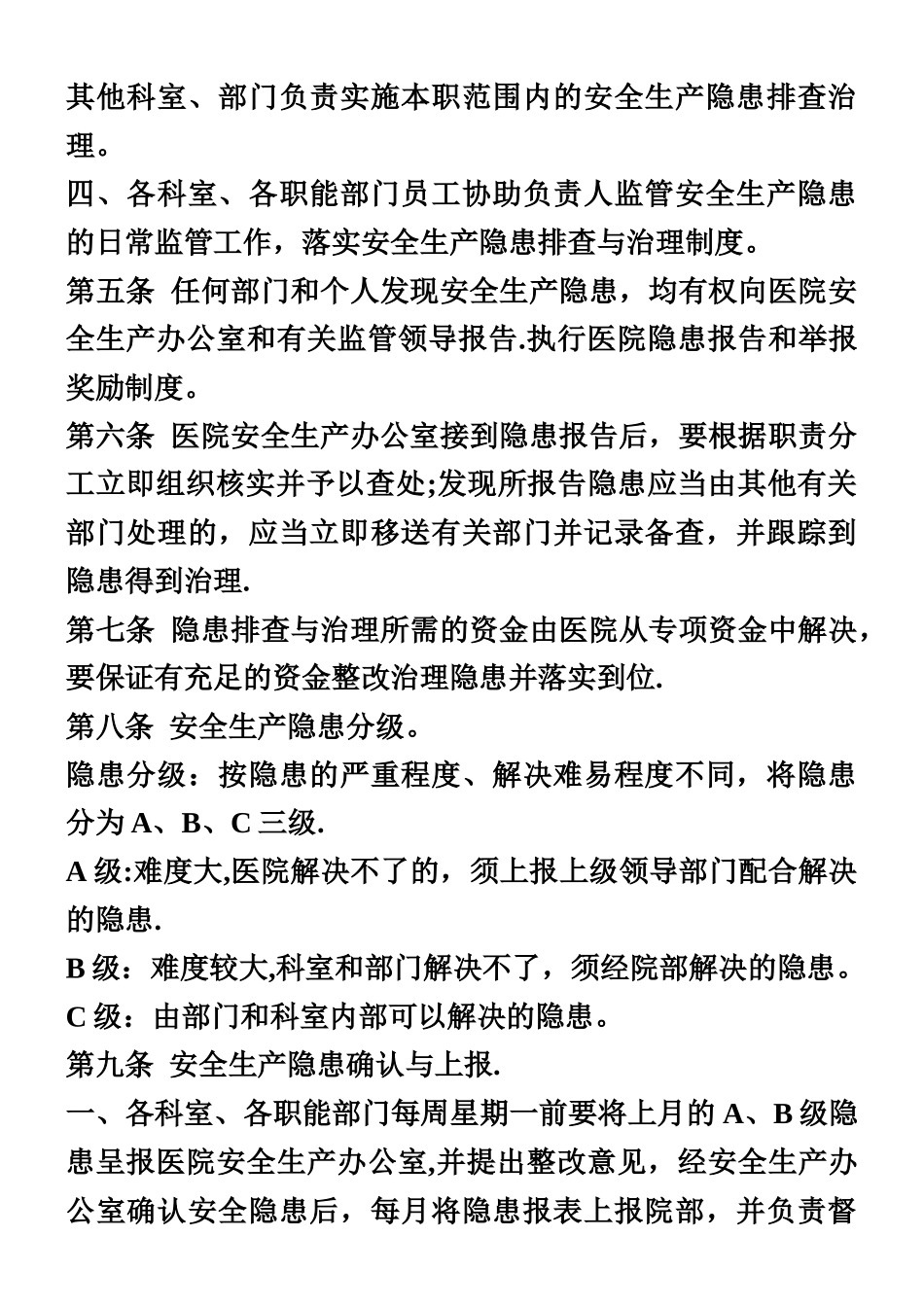 其他科室、部门负责实施本职范围内的安全生产隐患排查治理。

四、各科室、各职能部门员工协助负责人监管安全生产隐患的日常监管工作，落实安全生产隐患排查与治理制度。

第五条 任何部门和个人发现安全生产隐患，均有权向医院安全生产办公室和有关监管领导报告.执行医院隐患报告和举报奖励制度。

第六条 医院安全生产办公室接到隐患报告后，要根据职责分工立即组织核实并予以查处;发现所报告隐患应当由其他有关部门处理的，应当立即移送有关部门并记录备查，并跟踪到隐患得到治理.

第七条 隐患排查与治理所需的资金由医院从专项资金中解决，要保证有充足的资金整改治理隐患并落实到位.

第八条 安全生产隐患分级。

隐患分级：按隐患的严重程度、解决难易程度不同，将隐患分为 A、B、C 三级.

A 级:难度大,医院解决不了的，须上报上级领导部门配合解决的隐患.

B 级：难度较大,科室和部门解决不了，须经院部解决的隐患。

C 级：由部门和科室内部可以解决的隐患。

第九条 安全生产隐患确认与上报.

一、各科室、各职能部门每周星期一前要将上月的 A、B 级隐患呈报医院安全生产办公室,并提出整改意见，经安全生产办公室确认安全隐患后，每月将隐患报表上报院部，并负责督